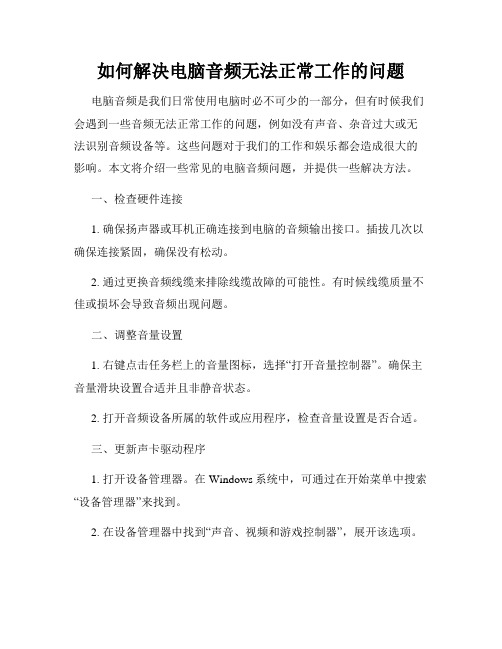 如何解决电脑音频无法正常工作的问题

电脑音频是我们日常使用电脑时必不可少的一部分，但有时候我们会遇到一些音频无法正常工作的问题，例如没有声音、杂音过大或无法识别音频设备等。这些问题对于我们的工作和娱乐都会造成很大的影响。本文将介绍一些常见的电脑音频问题，并提供一些解决方法。

一、检查硬件连接

1. 确保扬声器或耳机正确连接到电脑的音频输出接口。插拔几次以确保连接紧固，确保没有松动。

2. 通过更换音频线缆来排除线缆故障的可能性。有时候线缆质量不佳或损坏会导致音频出现问题。

二、调整音量设置

1. 右键点击任务栏上的音量图标，选择“打开音量控制器”。确保主音量滑块设置合适并且非静音状态。

2. 打开音频设备所属的软件或应用程序，检查音量设置是否合适。

三、更新声卡驱动程序

1. 打开设备管理器。在 Windows 系统中，可通过在开始菜单中搜索“设备管理器”来找到。

2. 在设备管理器中找到“声音、视频和游戏控制器”，展开该选项。